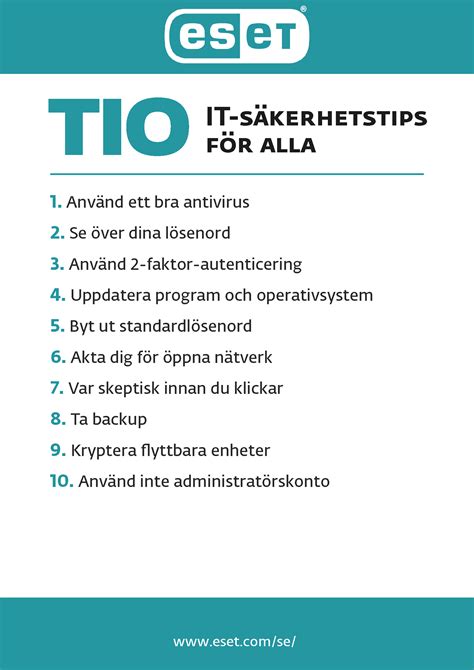 eset®

TIO IT-SÄKERHETSTIPS FÖR ALLA

1. Använd ett bra antivirus
2. Se över dina lösenord
3. Använd 2-faktor-autenticering
4. Uppdatera program och operativsystem
5. Byt ut standardlösenord
6. Akta dig för öppna nätverk
7. Var skeptisk innan du klickar
8. Ta backup
9. Kryptera flyttbara enheter
10. Använd inte administratörskonto

www.eset.com/se/